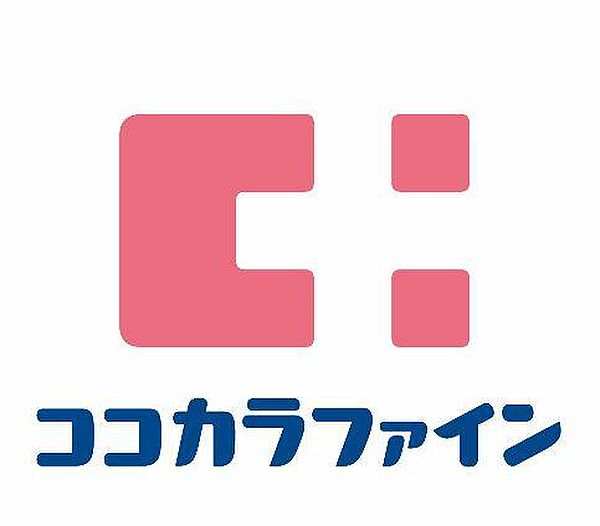 ココカラファイン